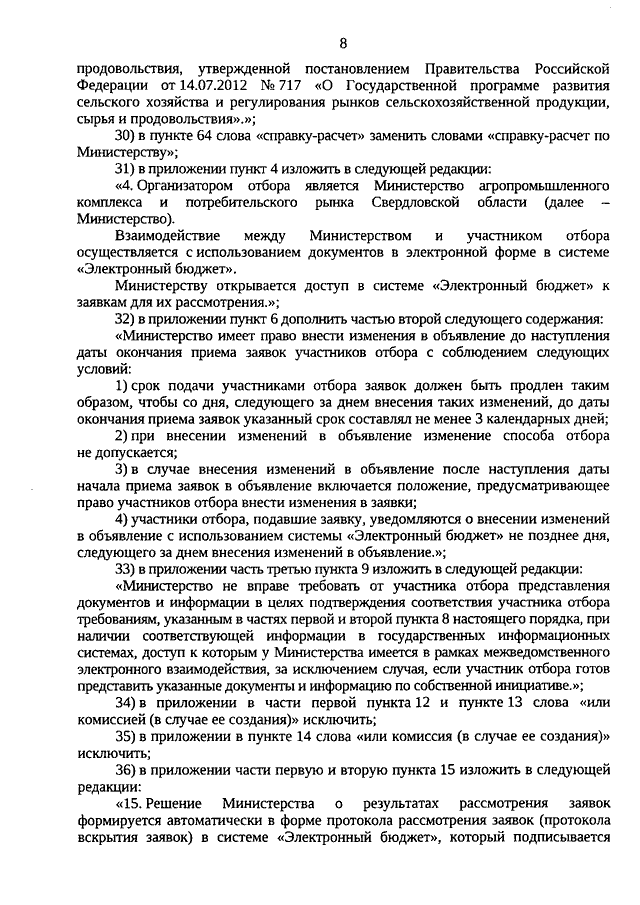 8

продовольствия, утвержденной постановлением Правительства Российской Федерации от 14.07.2012 № 717 «О Государственной программе развития сельского хозяйства и регулирования рынков сельскохозяйственной продукции, сырья и продовольствия».»;

30) в пункте 64 слова «справку-расчет» заменить словами «справку-расчет по Министерству»;

31) в приложении пункт 4 изложить в следующей редакции:

«4. Организатором отбора является Министерство агропромышленного комплекса и потребительского рынка Свердловской области (далее – Министерство).

Взаимодействие между Министерством и участником отбора осуществляется с использованием документов в электронной форме в системе «Электронный бюджет».

Министерству открывается доступ в системе «Электронный бюджет» к заявкам для их рассмотрения.»;

32) в приложении пункт 6 дополнить частью второй следующего содержания:

«Министерство имеет право внести изменения в объявление до наступления даты окончания приема заявок участников отбора с соблюдением следующих условий:

1) срок подачи участниками отбора заявок должен быть продлен таким образом, чтобы со дня, следующего за днем внесения таких изменений, до даты окончания приема заявок указанный срок составлял не менее 3 календарных дней;

2) при внесении изменений в объявление изменение способа отбора не допускается;

3) в случае внесения изменений в объявление после наступления даты начала приема заявок в объявление включается положение, предусматривающее право участников отбора внести изменения в заявки;

4) участники отбора, подавшие заявку, уведомляются о внесении изменений в объявление с использованием системы «Электронный бюджет» не позднее дня, следующего за днем внесения изменений в объявление.»;

33) в приложении часть третью пункта 9 изложить в следующей редакции:

«Министерство не вправе требовать от участника отбора представления документов и информации в целях подтверждения соответствия участника отбора требованиям, указанным в частях первой и второй пункта 8 настоящего порядка, при наличии соответствующей информации в государственных информационных системах, доступ к которым у Министерства имеется в рамках межведомственного электронного взаимодействия, за исключением случая, если участник отбора готов представить указанные документы и информацию по собственной инициативе.»;

34) в приложении в части первой пункта 12 и пункте 13 слова «или комиссией (в случае ее создания)» исключить;

35) в приложении в пункте 14 слова «или комиссия (в случае ее создания)» исключить;

36) в приложении части первую и вторую пункта 15 изложить в следующей редакции:

«15. Решение Министерства о результатах рассмотрения заявок формируется автоматически в форме протокола рассмотрения заявок (протокола вскрытия заявок) в системе «Электронный бюджет», который подписывается